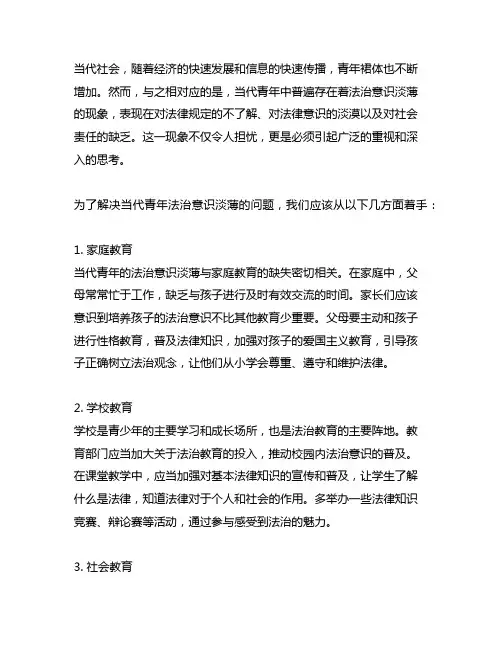 当代社会，随着经济的快速发展和信息的快速传播，青年裙体也不断增加。然而，与之相对应的是，当代青年中普遍存在着法治意识淡薄的现象，表现在对法律规定的不了解、对法律意识的淡漠以及对社会责任的缺乏。这一现象不仅令人担忧，更是必须引起广泛的重视和深入的思考。

为了解决当代青年法治意识淡薄的问题，我们应该从以下几方面着手：

1. 家庭教育
当代青年的法治意识淡薄与家庭教育的缺失密切相关。在家庭中，父母常常忙于工作，缺乏与孩子进行及时有效交流的时间。家长们应该意识到培养孩子的法治意识不比其他教育少重要。父母要主动和孩子进行性格教育，普及法律知识，加强对孩子的爱国主义教育，引导孩子正确树立法治观念，让他们从小学会尊重、遵守和维护法律。

2. 学校教育
学校是青少年的主要学习和成长场所，也是法治教育的主要阵地。教育部门应当加大关于法治教育的投入，推动校园内法治意识的普及。在课堂教学中，应当加强对基本法律知识的宣传和普及，让学生了解什么是法律，知道法律对于个人和社会的作用。多举办一些法律知识竞赛、辩论赛等活动，通过参与感受到法治的魅力。

3. 社会教育